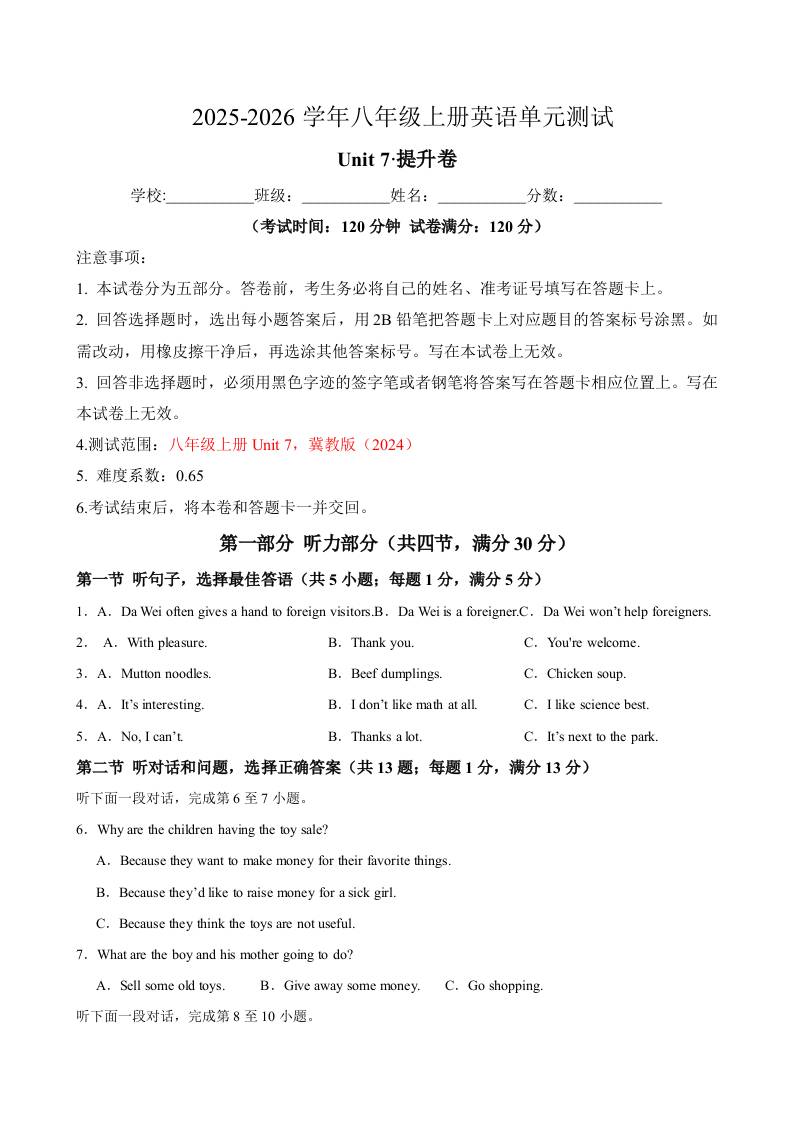 2025-2026 学年八年级上册英语单元测试

Unit 7·提升卷

学校:___________班级：___________姓名：___________分数：___________

（考试时间：120 分钟 试卷满分：120 分）

注意事项：

1. 本试卷分为五部分。答卷前，考生务必将自己的姓名、准考证号填写在答题卡上。

2. 回答选择题时，选出每小题答案后，用 2B 铅笔把答题卡上对应题目的答案标号涂黑。如需改动，用橡皮擦干净后，再选涂其他答案标号。写在本试卷上无效。

3. 回答非选择题时，必须用黑色字迹的签字笔或者钢笔将答案写在答题卡相应位置上。写在本试卷上无效。

4.测试范围：八年级上册 Unit 7，冀教版（2024）

5. 难度系数：0.65

6.考试结束后，将本卷和答题卡一并交回。

第一部分 听力部分（共四节，满分 30 分）

第一节 听句子，选择最佳答语（共 5 小题；每题 1 分，满分 5 分）

1．A．Da Wei often gives a hand to foreign visitors.B．Da Wei is a foreigner.C．Da Wei won't help foreigners.

2． A．With pleasure. B．Thank you. C．You're welcome.

3．A．Mutton noodles. B．Beef dumplings. C．Chicken soup.

4．A．It's interesting. B．I don't like math at all. C．I like science best.

5．A．No, I can't. B．Thanks a lot. C．It's next to the park.

第二节 听对话和问题，选择正确答案（共 13 题；每题 1 分，满分 13 分）

听下面一段对话，完成第 6 至 7 小题。

6．Why are the children having the toy sale?

A．Because they want to make money for their favorite things.

B．Because they'd like to raise money for a sick girl.

C．Because they think the toys are not useful.

7．What are the boy and his mother going to do?

A．Sell some old toys. B．Give away some money. C．Go shopping.

听下面一段对话，完成第 8 至 10 小题。